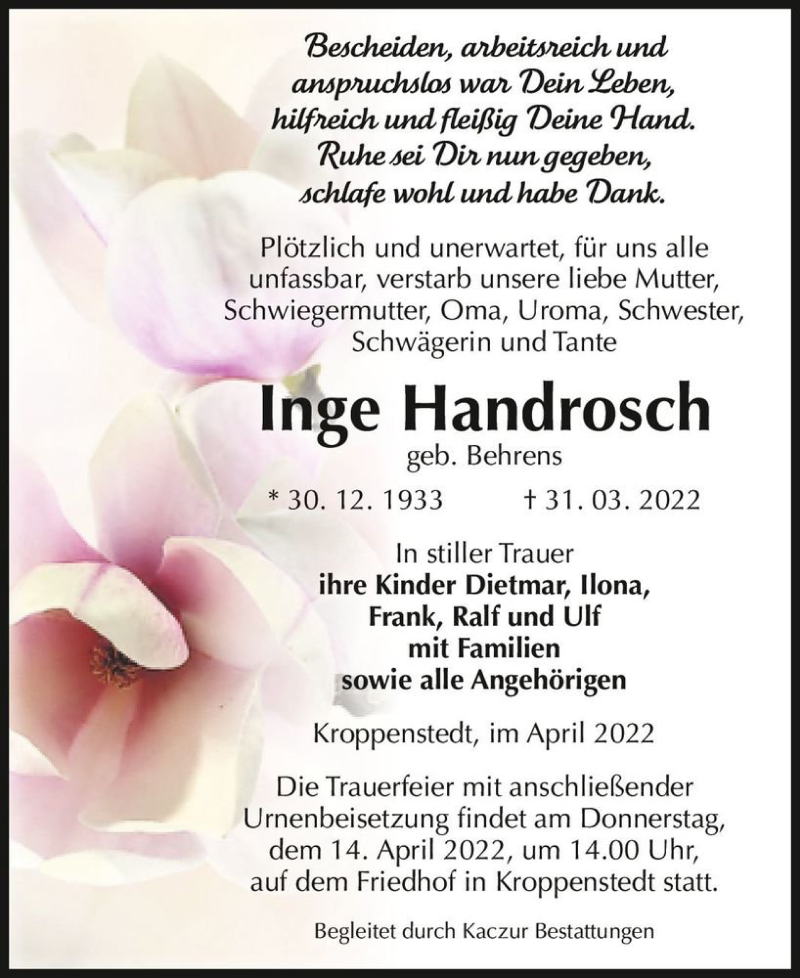 Bescheiden, arbeitsreich und anspruchslos war Dein Leben, hilfreich und fleißig Deine Hand. Ruhe sei Dir nun gegeben, schlafe wohl und habe Dank.

Plötzlich und unerwartet, für uns alle unfassbar, verstarb unsere liebe Mutter, Schwiegermutter, Oma, Uroma, Schwester, Schwägerin und Tante

Inge Handrosch

geb. Behrens

* 30. 12. 1933 † 31. 03. 2022

In stiller Trauer
ihre Kinder Dietmar, Ilona, Frank, Ralf und Ulf mit Familien sowie alle Angehörigen

Kroppenstedt, im April 2022

Die Trauerfeier mit anschließender Urnenbeisetzung findet am Donnerstag, dem 14. April 2022, um 14.00 Uhr, auf dem Friedhof in Kroppenstedt statt.

Begleitet durch Kaczur Bestattungen